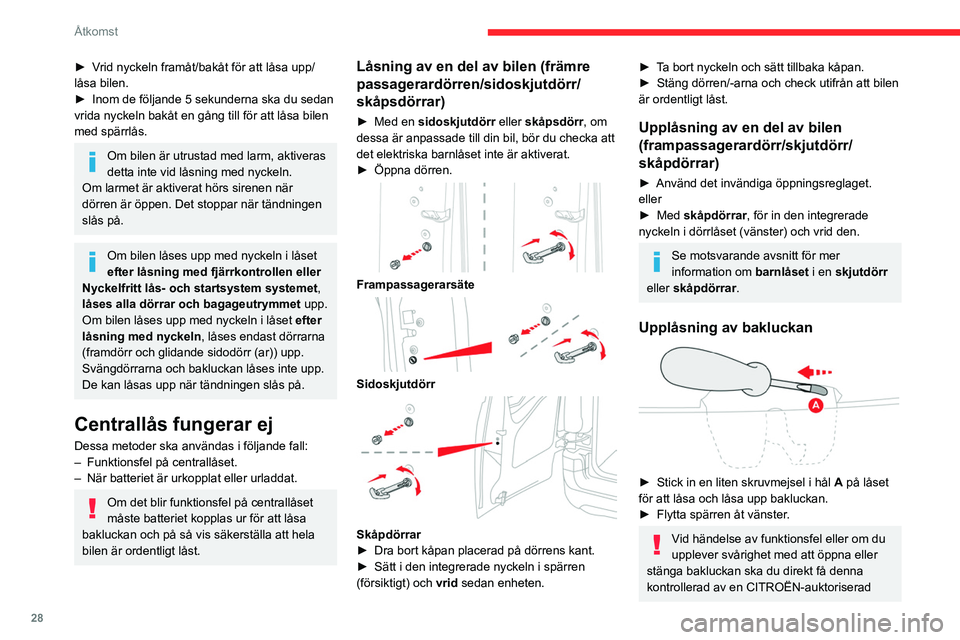 Åtkomst

► Vrid nyckeln framåt/bakåt för att låsa upp/låsa bilen.
► Inom de följande 5 sekunderna ska du sedan vrida nyckeln bakåt en gång till för att låsa bilen med spärrlås.

Om bilen är utrustad med larm, aktiveras detta inte vid låsning med nyckeln. Om larmet är aktiverat hörs sirenen när dörren är öppen. Det stoppar när tändningen slås på.

Om bilen låses upp med nyckeln i låset efter låsning med fjärrkontrollen eller Nyckelfritt lås- och startsystem systemet, låses alla dörrar och bagageutrymmet upp. Om bilen låses upp med nyckeln i låset efter låsning med nyckeln, låses endast dörrarna (framdörr och glidande sidodörr (ar)) upp. Svängdörrarna och bakluckan låses inte upp. De kan låsas upp när tändningen slås på.

Centrallås fungerar ej

Dessa metoder ska användas i följande fall:
– Funktionsfel på centrallåset.
– När batteriet är urkopplat eller urladdat.

Om det blir funktionsfel på centrallåset måste batteriet kopplas ur för att låsa bakluckan och på så vis säkerställa att hela bilen är ordentligt låst.

Låsning av en del av bilen (främre passagerardörren/sidoskjutdörr/skåpsdörrar)

► Med en sidoskjutdörr eller skåpsdörr, om dessa är anpassade till din bil, bör du checka att det elektriska barnlåset inte är aktiverat.
► Öppna dörren.

Frampassagerarsäte

Sidoskjutdörr

Skåpdörrar
► Dra bort kåpan placerad på dörrens kant.
► Sätt i den integrerade nyckeln i spärren (försiktigt) och vrid sedan enheten.

► Ta bort nyckeln och sätt tillbaka kåpan.
► Stäng dörren/-arna och check utifrån att bilen är ordentligt låst.

Upplåsning av en del av bilen (frampassagerardörr/skjutdörr/skåpdörrar)

► Använd det invändiga öppningsreglaget.
eller
► Med skåpdörrar, för in den integrerade nyckeln i dörrlåset (vänster) och vrid den.

Se motsvarande avsnitt för mer information om barnlåset i en skjutdörr eller skåpdörrar.

Upplåsning av bakluckan

A

► Stick in en liten skruvmejsel i hål A på låset för att låsa och låsa upp bakluckan.
► Flytta spärren åt vänster.

Vid händelse av funktionsfel eller om du upplever svårighet med att öppna eller stänga bakluckan ska du direkt få denna kontrollerad av en CITROËN-auktoriserad

28

carmanualsonline.info